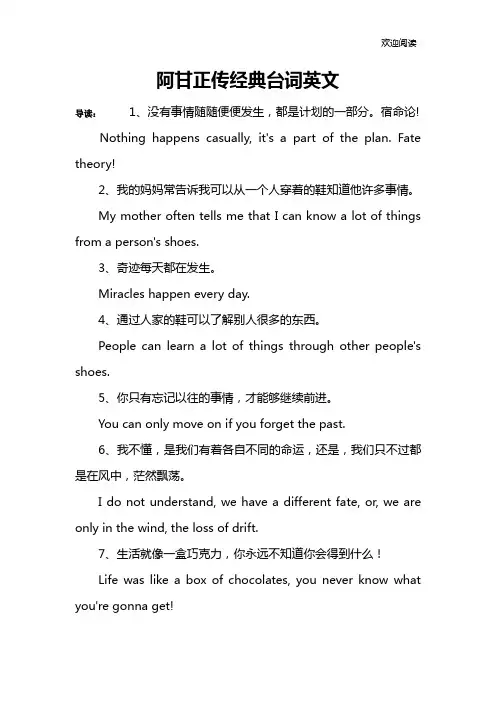 欢迎阅读

阿甘正传经典台词英文

导读： 1、没有事情随随便便发生，都是计划的一部分。宿命论!

Nothing happens casually, it's a part of the plan. Fate theory!

2、我的妈妈常告诉我可以从一个人穿着的鞋知道他许多事情。

My mother often tells me that I can know a lot of things from a person's shoes.

3、奇迹每天都在发生。

Miracles happen every day.

4、通过人家的鞋可以了解别人很多的东西。

People can learn a lot of things through other people's shoes.

5、你只有忘记以往的事情，才能够继续前进。

You can only move on if you forget the past.

6、我不懂，是我们有着各自不同的命运，还是，我们只不过都是在风中，茫然飘荡。

I do not understand, we have a different fate, or, we are only in the wind, the loss of drift.

7、生活就像一盒巧克力，你永远不知道你会得到什么！

Life was like a box of chocolates, you never know what you're gonna get!